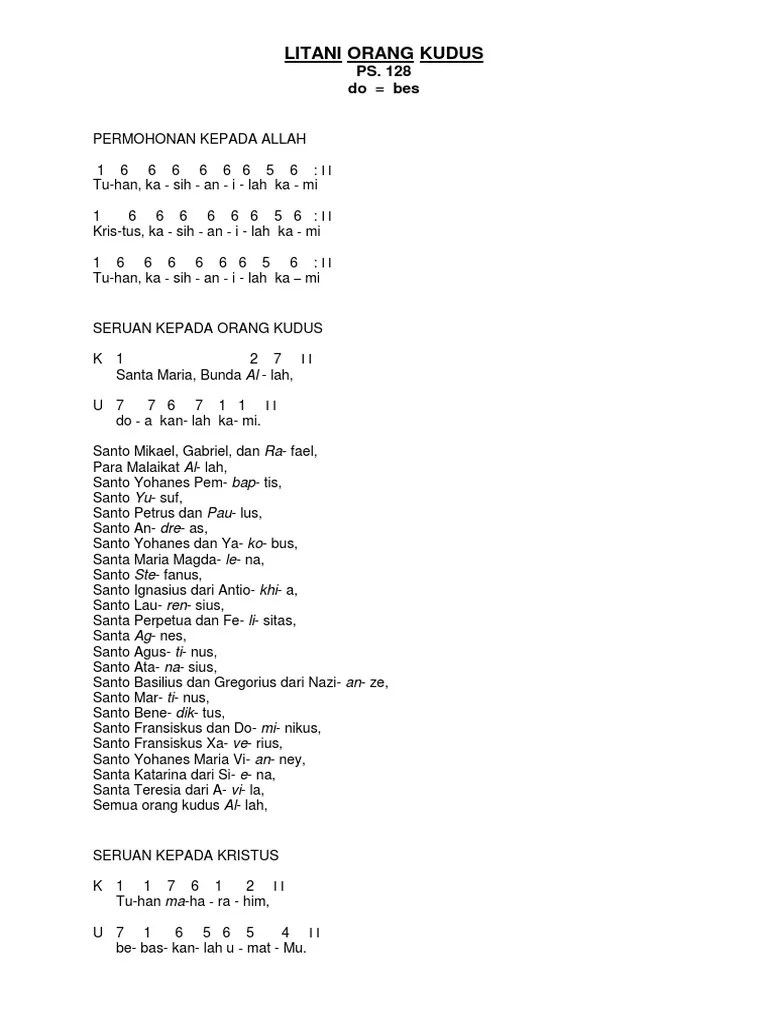 LITANI ORANG KUDUS
PS. 128
do = bes

PERMOHONAN KEPADA ALLAH

1 6 6 6 6 6 6 5 6 : I I
Tu-han, ka - sih - an - i - lah ka - mi

1 6 6 6 6 6 6 5 6 : I I
Kris-tus, ka - sih - an - i - lah ka - mi

1 6 6 6 6 6 6 5 6 : I I
Tu-han, ka - sih - an - i - lah ka – mi

SERUAN KEPADA ORANG KUDUS

K 1 2 7 I I
Santa Maria, Bunda Al - lah,

U 7 7 6 7 1 1 I I
do - a kan- lah ka- mi.

Santo Mikael, Gabriel, dan Ra- fael,
Para Malaikat Al- lah,
Santo Yohanes Pem- bap- tis,
Santo Yu- suf,
Santo Petrus dan Pau- lus,
Santo An- dre- as,
Santo Yohanes dan Ya- ko- bus,
Santa Maria Magda- le- na,
Santo Ste- fanus,
Santo Ignasius dari Antio- khi- a,
Santo Lau- ren- sius,
Santa Perpetua dan Fe- li- sitas,
Santa Ag- nes,
Santo Agus- ti- nus,
Santo Ata- na- sius,
Santo Basilius dan Gregorius dari Nazi- an- ze,
Santo Mar- ti- nus,
Santo Bene- dik- tus,
Santo Fransiskus dan Do- mi- nikus,
Santo Fransiskus Xa- ve- rius,
Santo Yohanes Maria Vi- an- ney,
Santa Katarina dari Si- e- na,
Santa Teresia dari A- vi- la,
Semua orang kudus Al- lah,

SERUAN KEPADA KRISTUS

K 1 1 7 6 1 2 I I
Tu-han ma-ha - ra - him,

U 7 1 6 5 6 5 4 I I
be- bas- kan- lah u - mat - Mu.